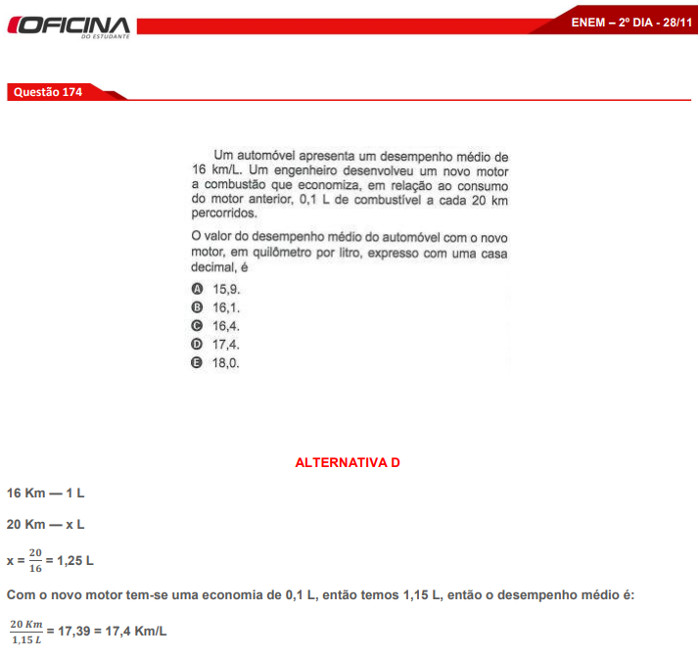 OFICINA
DO ESTUDANTE

ENEM – 2º DIA - 28/11

Questão 174

Um automóvel apresenta um desempenho médio de 16 km/L. Um engenheiro desenvolveu um novo motor a combustão que economiza, em relação ao consumo do motor anterior, 0,1 L de combustível a cada 20 km percorridos.

O valor do desempenho médio do automóvel com o novo motor, em quilômetro por litro, expresso com uma casa decimal, é

A 15,9.
B 16,1.
C 16,4.
D 17,4.
E 18,0.

ALTERNATIVA D

16 Km — 1 L

20 Km — x L

x = $\frac{20}{16}$ = 1,25 L

Com o novo motor tem-se uma economia de 0,1 L, então temos 1,15 L, então o desempenho médio é:

$\frac{20\ Km}{1,15\ L}$ = 17,39 = 17,4 Km/L